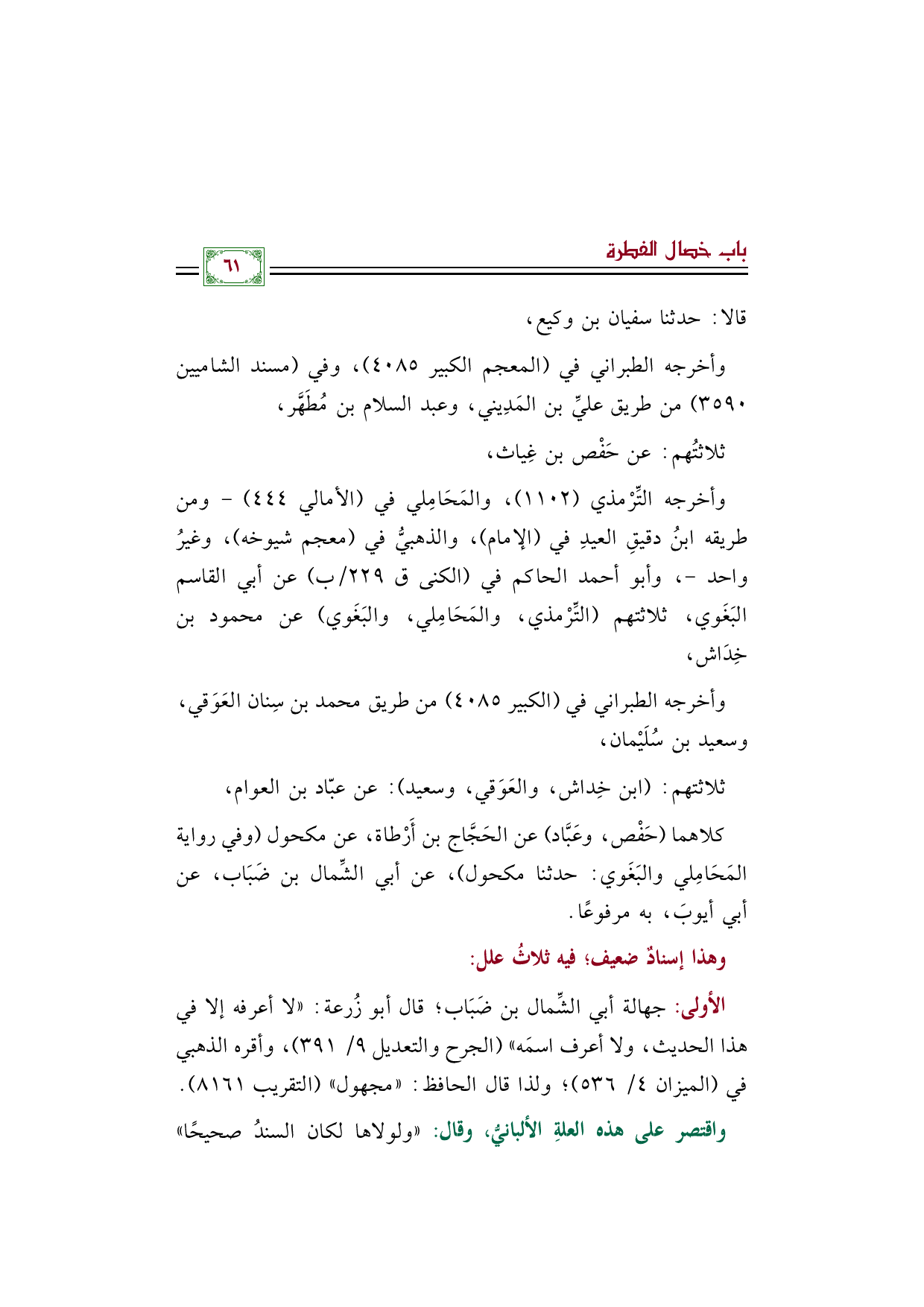 باب خصال الفطرة

٦١

قالا: حدثنا سفيان بن وكيع،

وأخرجه الطبراني في (المعجم الكبير ٤٠٨٥)، وفي (مسند الشاميين ٣٥٩٠) من طريق عليِّ بن المَدِيني، وعبد السلام بن مُطَهَّر،

ثلاثتُهم: عن حَفْص بن غِياث،

وأخرجه التِّرْمذي (١١٠٢)، والمَحَامِلي في (الأمالي ٤٤٤) - ومن طريقه ابنُ دقيقِ العيدِ في (الإمام)، والذهبيُّ في (معجم شيوخه)، وغيرُ واحد -، وأبو أحمد الحاكم في (الكنى ق ٢٢٩/ب) عن أبي القاسم البَغَوي، ثلاثتهم (التِّرْمذي، والمَحَامِلي، والبَغَوي) عن محمود بن خِدَاش،

وأخرجه الطبراني في (الكبير ٤٠٨٥) من طريق محمد بن سِنان العَوَقي، وسعيد بن سُلَيْمان،

ثلاثتهم: (ابن خِداش، والعَوَقي، وسعيد): عن عبّاد بن العوام،

كلاهما (حَفْص، وعَبَّاد) عن الحَجَّاج بن أَرْطاة، عن مكحول (وفي رواية المَحَامِلي والبَغَوي: حدثنا مكحول)، عن أبي الشِّمال بن ضَبَاب، عن أبي أيوبَ، به مرفوعًا.

وهذا إسنادٌ ضعيف؛ فيه ثلاثُ علل:

الأولى: جهالة أبي الشِّمال بن ضَبَاب؛ قال أبو زُرعة: «لا أعرفه إلا في هذا الحديث، ولا أعرف اسمَه» (الجرح والتعديل ٩/ ٣٩١)، وأقره الذهبي في (الميزان ٤/ ٥٣٦)؛ ولذا قال الحافظ: «مجهول» (التقريب ٨١٦١).

واقتصر على هذه العلةِ الألبانيُّ، وقال: «ولولاها لكان السندُ صحيحًا»